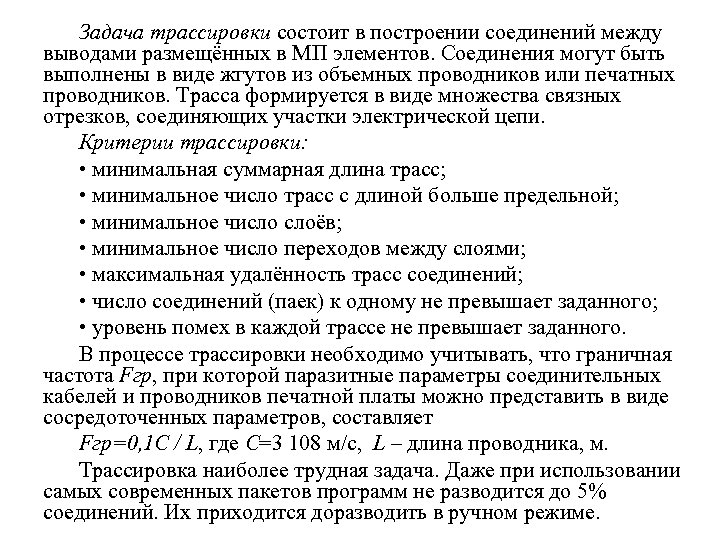 Задача трассировки состоит в построении соединений между выводами размещённых в МП элементов. Соединения могут быть выполнены в виде жгутов из объемных проводников или печатных проводников. Трасса формируется в виде множества связных отрезков, соединяющих участки электрической цепи.

Критерии трассировки:

• минимальная суммарная длина трасс;

• минимальное число трасс с длиной больше предельной;

• минимальное число слоёв;

• минимальное число переходов между слоями;

• максимальная удалённость трасс соединений;

• число соединений (паек) к одному не превышает заданного;

• уровень помех в каждой трассе не превышает заданного.

В процессе трассировки необходимо учитывать, что граничная частота Fгр, при которой паразитные параметры соединительных кабелей и проводников печатной платы можно представить в виде сосредоточенных параметров, составляет

Fгр=0,1C / L, где C=3 108 м/с, L – длина проводника, м.

Трассировка наиболее трудная задача. Даже при использовании самых современных пакетов программ не разводится до 5% соединений. Их приходится доразводить в ручном режиме.